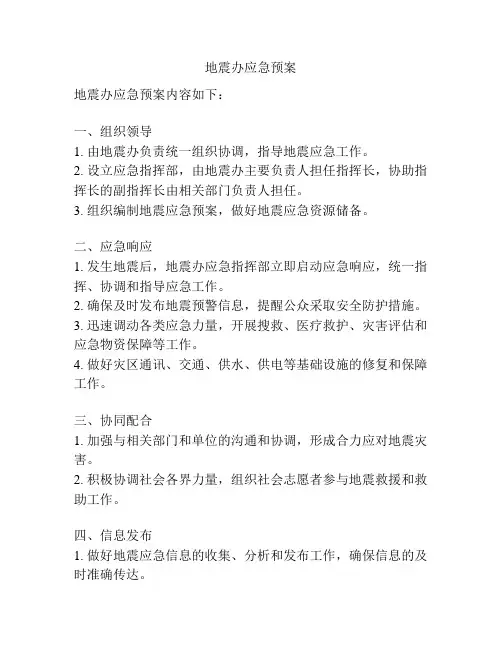 地震办应急预案

地震办应急预案内容如下：

一、组织领导
1. 由地震办负责统一组织协调，指导地震应急工作。
2. 设立应急指挥部，由地震办主要负责人担任指挥长，协助指挥长的副指挥长由相关部门负责人担任。
3. 组织编制地震应急预案，做好地震应急资源储备。

二、应急响应
1. 发生地震后，地震办应急指挥部立即启动应急响应，统一指挥、协调和指导应急工作。
2. 确保及时发布地震预警信息，提醒公众采取安全防护措施。
3. 迅速调动各类应急力量，开展搜救、医疗救护、灾害评估和应急物资保障等工作。
4. 做好灾区通讯、交通、供水、供电等基础设施的修复和保障工作。

三、协同配合
1. 加强与相关部门和单位的沟通和协调，形成合力应对地震灾害。
2. 积极协调社会各界力量，组织社会志愿者参与地震救援和救助工作。

四、信息发布
1. 做好地震应急信息的收集、分析和发布工作，确保信息的及时准确传达。